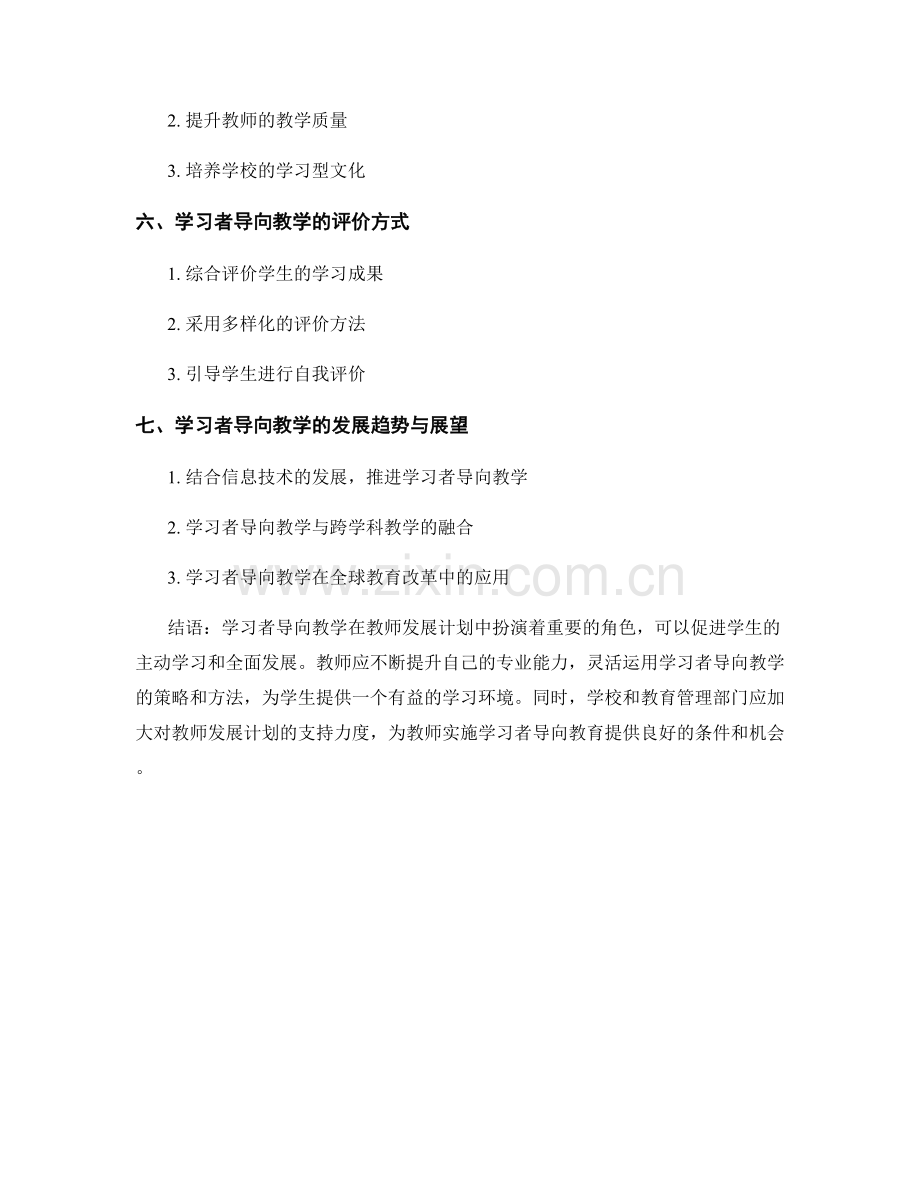 2. 提升教师的教学质量

3. 培养学校的学习型文化

六、学习者导向教学的评价方式

1. 综合评价学生的学习成果

2. 采用多样化的评价方法

3. 引导学生进行自我评价

七、学习者导向教学的发展趋势与展望

1. 结合信息技术的发展，推进学习者导向教学

2. 学习者导向教学与跨学科教学的融合

3. 学习者导向教学在全球教育改革中的应用

www.zixin.com.cn

结语：学习者导向教学在教师发展计划中扮演着重要的角色，可以促进学生的主动学习和全面发展。教师应不断提升自己的专业能力，灵活运用学习者导向教学的策略和方法，为学生提供一个有益的学习环境。同时，学校和教育管理部门应加大对教师发展计划的支持力度，为教师实施学习者导向教育提供良好的条件和机会。